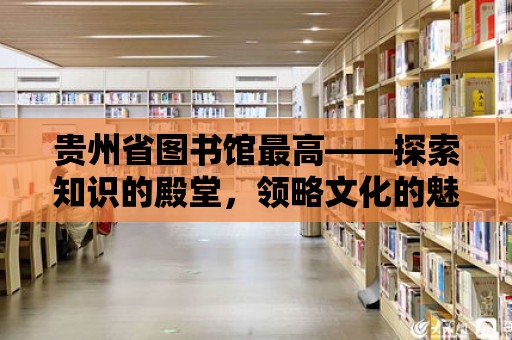 贵州省图书馆最高——探索知识的殿堂，领略文化的魅